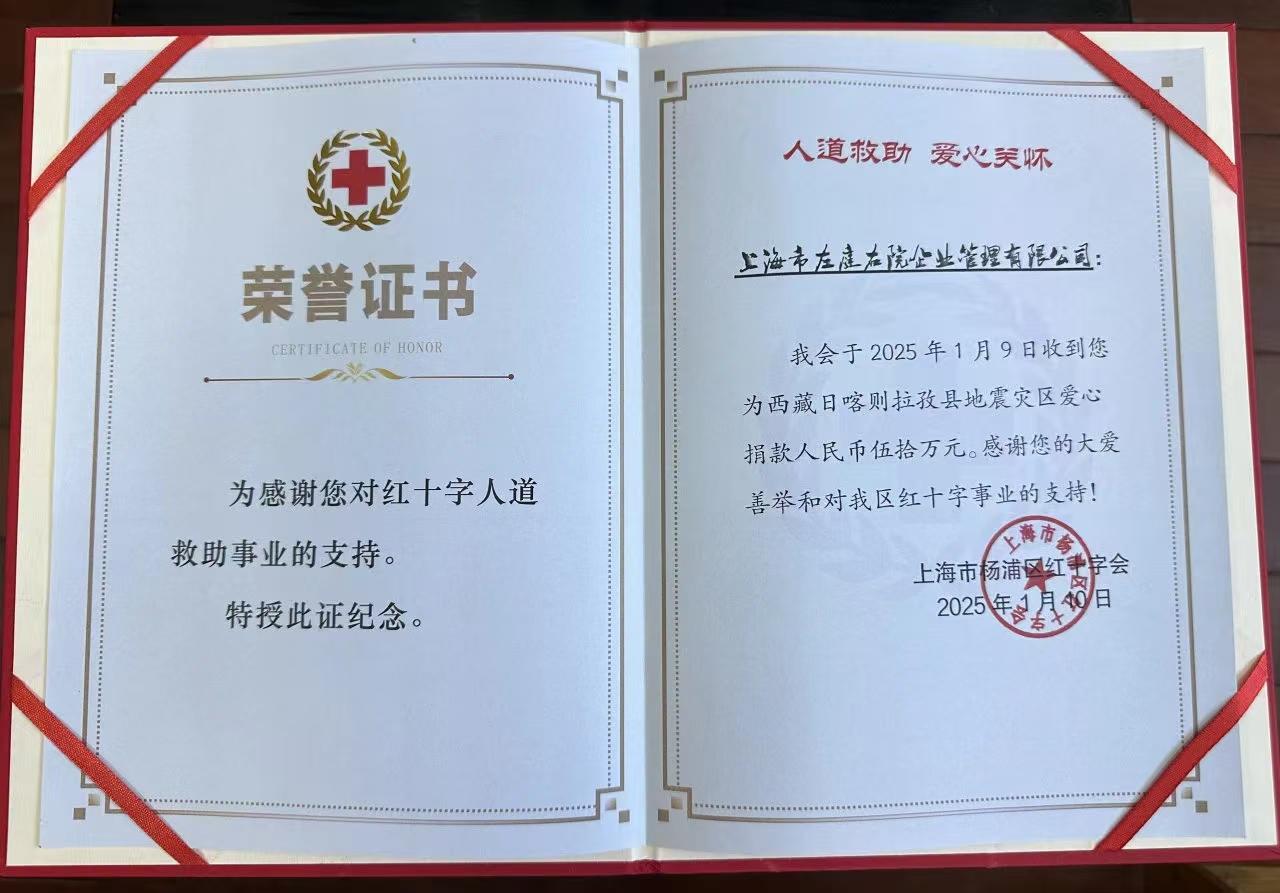 荣誉证书
CERTIFICATE OF HONOR

为感谢您对红十字人道救助事业的支持。

特授此证纪念。

人道救助 爱心关怀

上海市左庭右院企业管理有限公司:

我会于2025年1月9日收到您为西藏日喀则拉孜县地震灾区爱心捐款人民币伍拾万元。感谢您的大爱善举和对我区红十字事业的支持!

上海市杨浦区红十字会
2025年1月10日

上海市杨浦区红十字会